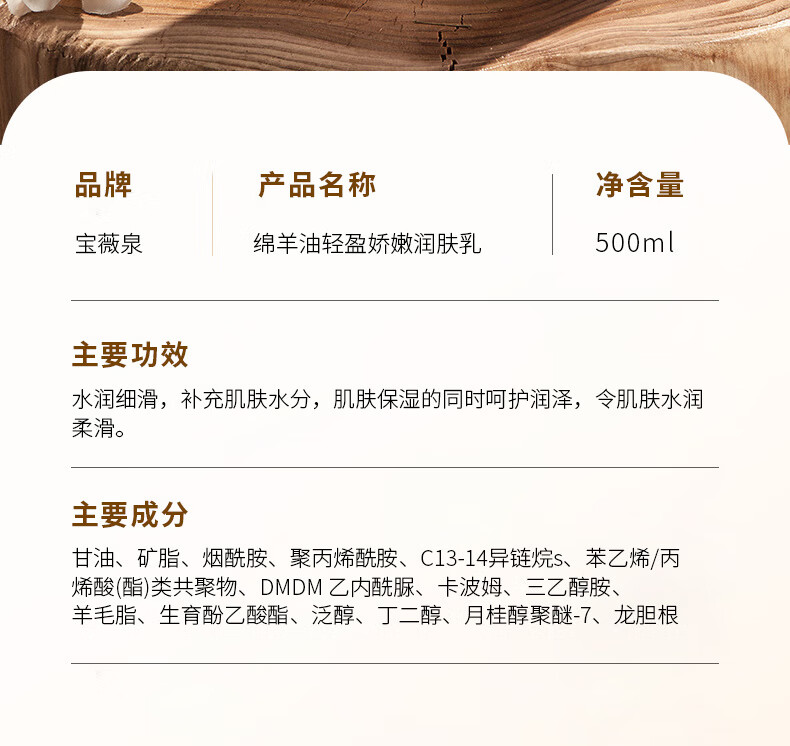 品牌
宝薇泉

产品名称
绵羊油轻盈娇嫩润肤乳

净含量
500ml

主要功效

水润细滑，补充肌肤水分，肌肤保湿的同时呵护润泽，令肌肤水润柔滑。

主要成分

甘油、矿脂、烟酰胺、聚丙烯酰胺、C13-14异链烷s、苯乙烯/丙烯酸(酯)类共聚物、DMDM乙内酰脲、卡波姆、三乙醇胺、羊毛脂、生育酚乙酸酯、泛醇、丁二醇、月桂醇聚醚-7、龙胆根